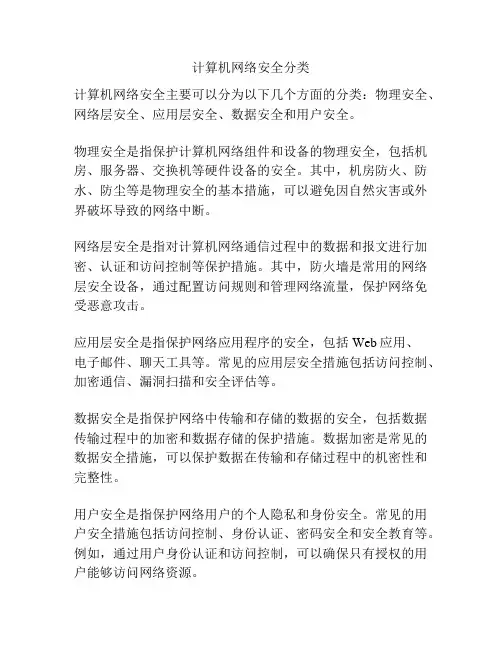 计算机网络安全分类

计算机网络安全主要可以分为以下几个方面的分类：物理安全、网络层安全、应用层安全、数据安全和用户安全。

物理安全是指保护计算机网络组件和设备的物理安全，包括机房、服务器、交换机等硬件设备的安全。其中，机房防火、防水、防尘等是物理安全的基本措施，可以避免因自然灾害或外界破坏导致的网络中断。

网络层安全是指对计算机网络通信过程中的数据和报文进行加密、认证和访问控制等保护措施。其中，防火墙是常用的网络层安全设备，通过配置访问规则和管理网络流量，保护网络免受恶意攻击。

应用层安全是指保护网络应用程序的安全，包括 Web 应用、电子邮件、聊天工具等。常见的应用层安全措施包括访问控制、加密通信、漏洞扫描和安全评估等。

数据安全是指保护网络中传输和存储的数据的安全，包括数据传输过程中的加密和数据存储的保护措施。数据加密是常见的数据安全措施，可以保护数据在传输和存储过程中的机密性和完整性。

用户安全是指保护网络用户的个人隐私和身份安全。常见的用户安全措施包括访问控制、身份认证、密码安全和安全教育等。例如，通过用户身份认证和访问控制，可以确保只有授权的用户能够访问网络资源。